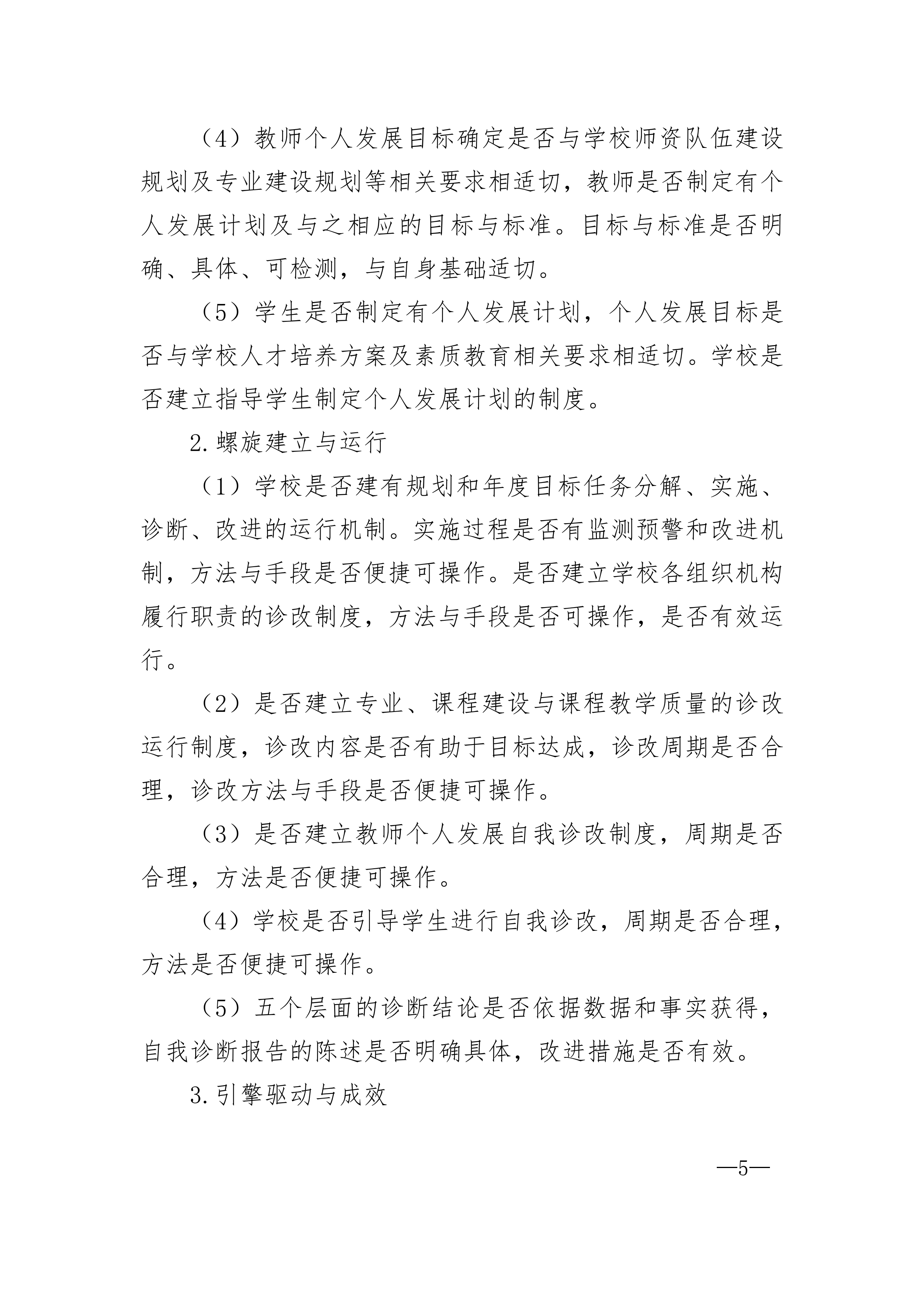 （4）教师个人发展目标确定是否与学校师资队伍建设规划及专业建设规划等相关要求相适切，教师是否制定有个人发展计划及与之相应的目标与标准。目标与标准是否明确、具体、可检测，与自身基础适切。

（5）学生是否制定有个人发展计划，个人发展目标是否与学校人才培养方案及素质教育相关要求相适切。学校是否建立指导学生制定个人发展计划的制度。

2.螺旋建立与运行

（1）学校是否建有规划和年度目标任务分解、实施、诊断、改进的运行机制。实施过程是否有监测预警和改进机制，方法与手段是否便捷可操作。是否建立学校各组织机构履行职责的诊改制度，方法与手段是否可操作，是否有效运行。

（2）是否建立专业、课程建设与课程教学质量的诊改运行制度，诊改内容是否有助于目标达成，诊改周期是否合理，诊改方法与手段是否便捷可操作。

（3）是否建立教师个人发展自我诊改制度，周期是否合理，方法是否便捷可操作。

（4）学校是否引导学生进行自我诊改，周期是否合理，方法是否便捷可操作。

（5）五个层面的诊断结论是否依据数据和事实获得，自我诊断报告的陈述是否明确具体，改进措施是否有效。

3.引擎驱动与成效

—5—